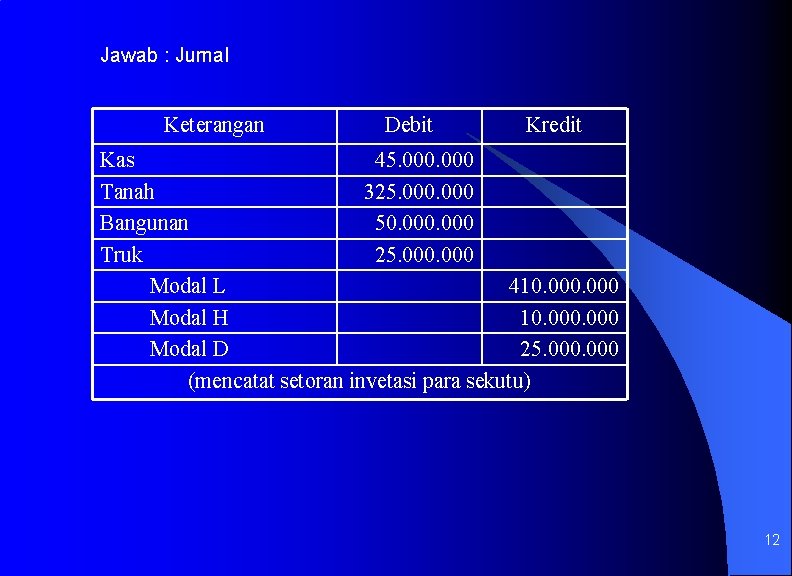 Jawab : Jurnal

| Keterangan | Debit | Kredit |
|---|---|---|
| Kas | 45.000.000 | |
| Tanah | 325.000.000 | |
| Bangunan | 50.000.000 | |
| Truk | 25.000.000 | |
| Modal L | | 410.000.000 |
| Modal H | | 10.000.000 |
| Modal D | | 25.000.000 |
| (mencatat setoran invetasi para sekutu) | | |

12